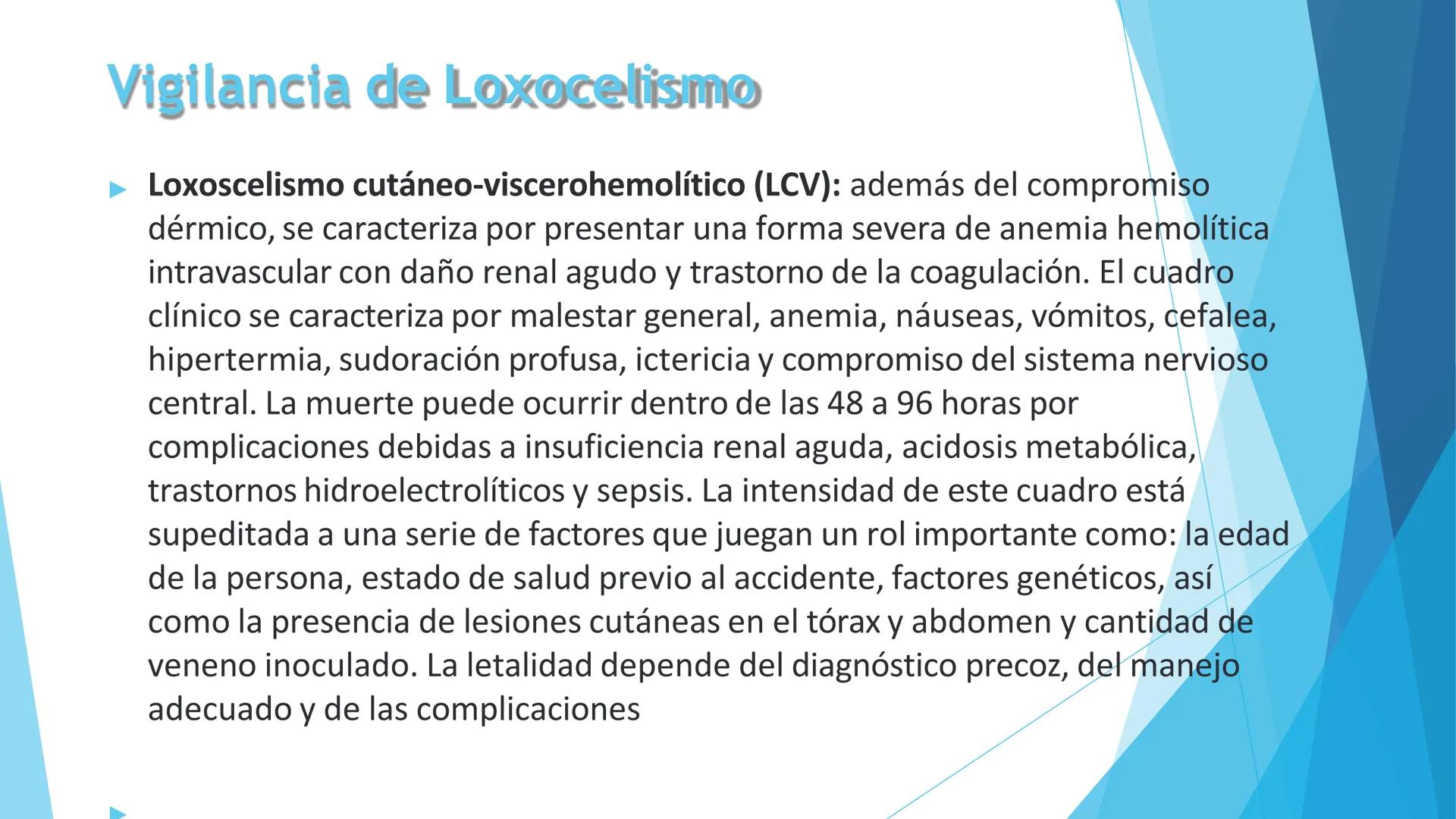 Vigilancia de Loxocelismo

Loxoscelismo cutáneo-viscerohemolítico (LCV): además del compromiso dérmico, se caracteriza por presentar una forma severa de anemia hemolítica intravascular con daño renal agudo y trastorno de la coagulación. El cuadro clínico se caracteriza por malestar general, anemia, náuseas, vómitos, cefalea, hipertermia, sudoración profusa, ictericia y compromiso del sistema nervioso central. La muerte puede ocurrir dentro de las 48 a 96 horas por complicaciones debidas a insuficiencia renal aguda, acidosis metabólica, trastornos hidroelectrolíticos y sepsis. La intensidad de este cuadro está supeditada a una serie de factores que juegan un rol importante como: la edad de la persona, estado de salud previo al accidente, factores genéticos, así como la presencia de lesiones cutáneas en el tórax y abdomen y cantidad de veneno inoculado. La letalidad depende del diagnóstico precoz, del manejo adecuado y de las complicaciones